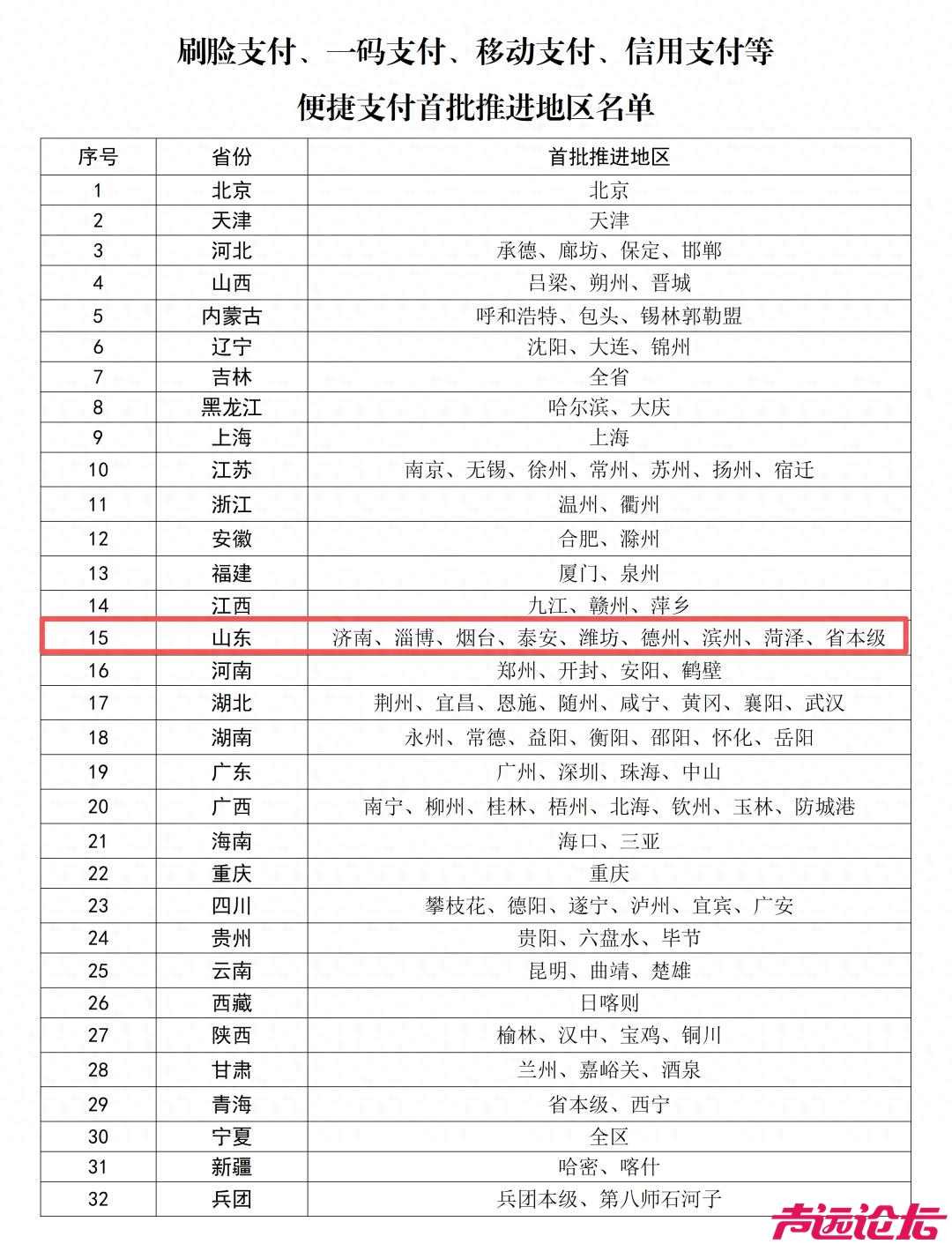 刷脸支付、一码支付、移动支付、信用支付等
便捷支付首批推进地区名单

| 序号 | 省份 | 首批推进地区 |
|---|---|---|
| 1 | 北京 | 北京 |
| 2 | 天津 | 天津 |
| 3 | 河北 | 承德、廊坊、保定、邯郸 |
| 4 | 山西 | 吕梁、朔州、晋城 |
| 5 | 内蒙古 | 呼和浩特、包头、锡林郭勒盟 |
| 6 | 辽宁 | 沈阳、大连、锦州 |
| 7 | 吉林 | 全省 |
| 8 | 黑龙江 | 哈尔滨、大庆 |
| 9 | 上海 | 上海 |
| 10 | 江苏 | 南京、无锡、徐州、常州、苏州、扬州、宿迁 |
| 11 | 浙江 | 温州、衢州 |
| 12 | 安徽 | 合肥、滁州 |
| 13 | 福建 | 厦门、泉州 |
| 14 | 江西 | 九江、赣州、萍乡 |
| 15 | 山东 | 济南、淄博、烟台、泰安、潍坊、德州、滨州、菏泽、省本级 |
| 16 | 河南 | 郑州、开封、安阳、鹤壁 |
| 17 | 湖北 | 荆州、宜昌、恩施、随州、咸宁、黄冈、襄阳、武汉 |
| 18 | 湖南 | 永州、常德、益阳、衡阳、邵阳、怀化、岳阳 |
| 19 | 广东 | 广州、深圳、珠海、中山 |
| 20 | 广西 | 南宁、柳州、桂林、梧州、北海、钦州、玉林、防城港 |
| 21 | 海南 | 海口、三亚 |
| 22 | 重庆 | 重庆 |
| 23 | 四川 | 攀枝花、德阳、遂宁、泸州、宜宾、广安 |
| 24 | 贵州 | 贵阳、六盘水、毕节 |
| 25 | 云南 | 昆明、曲靖、楚雄 |
| 26 | 西藏 | 日喀则 |
| 27 | 陕西 | 榆林、汉中、宝鸡、铜川 |
| 28 | 甘肃 | 兰州、嘉峪关、酒泉 |
| 29 | 青海 | 省本级、西宁 |
| 30 | 宁夏 | 全区 |
| 31 | 新疆 | 哈密、喀什 |
| 32 | 兵团 | 兵团本级、第八师石河子 |

声远论坛